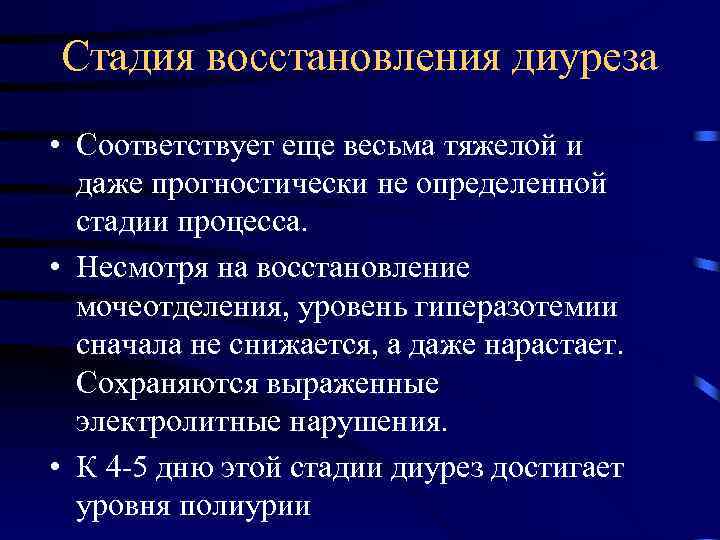 Стадия восстановления диуреза

• Соответствует еще весьма тяжелой и даже прогностически не определенной стадии процесса.

• Несмотря на восстановление мочеотделения, уровень гиперазотемии сначала не снижается, а даже нарастает. Сохраняются выраженные электролитные нарушения.

• К 4-5 дню этой стадии диурез достигает уровня полиурии